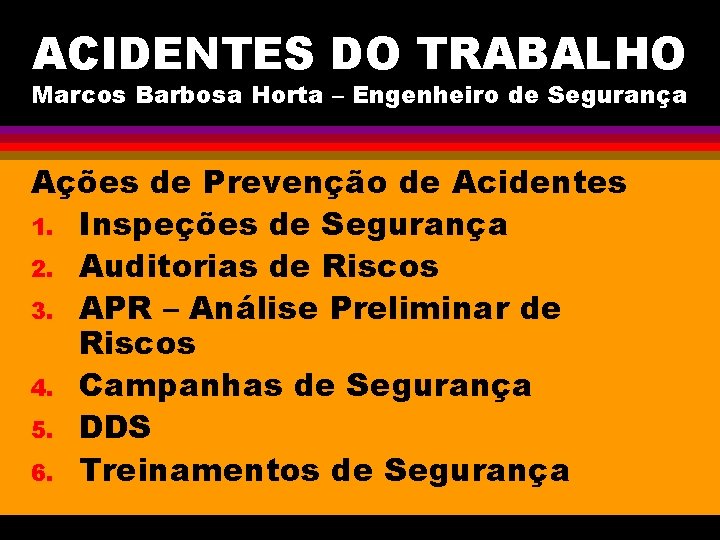 ACIDENTES DO TRABALHO
Marcos Barbosa Horta – Engenheiro de Segurança

Ações de Prevenção de Acidentes
1. Inspeções de Segurança
2. Auditorias de Riscos
3. APR – Análise Preliminar de Riscos
4. Campanhas de Segurança
5. DDS
6. Treinamentos de Segurança